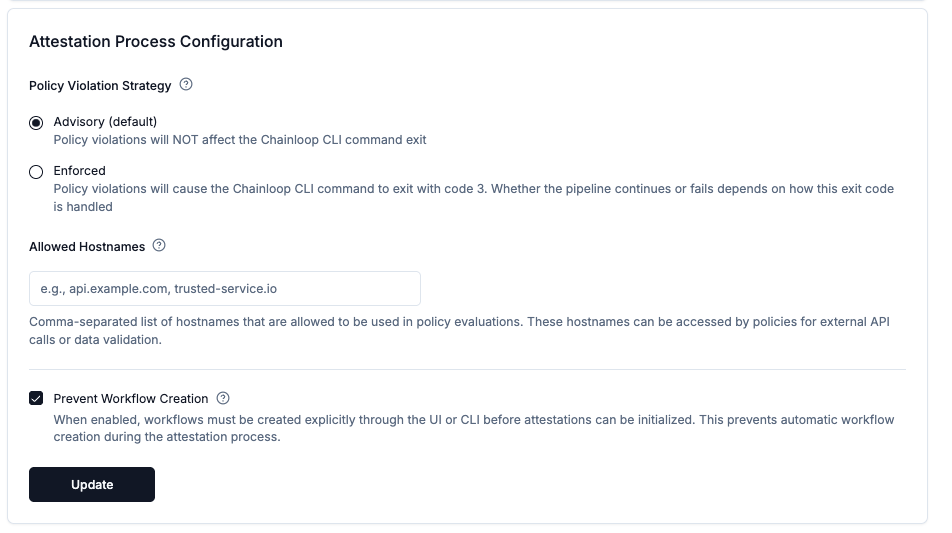 Attestation Process Configuration

Policy Violation Strategy

Advisory (default)
Policy violations will NOT affect the Chainloop CLI command exit

Enforced
Policy violations will cause the Chainloop CLI command to exit with code 3. Whether the pipeline continues or fails depends on how this exit code is handled

Allowed Hostnames

e.g., api.example.com, trusted-service.io

Comma-separated list of hostnames that are allowed to be used in policy evaluations. These hostnames can be accessed by policies for external API calls or data validation.

Prevent Workflow Creation
When enabled, workflows must be created explicitly through the UI or CLI before attestations can be initialized. This prevents automatic workflow creation during the attestation process.

Update